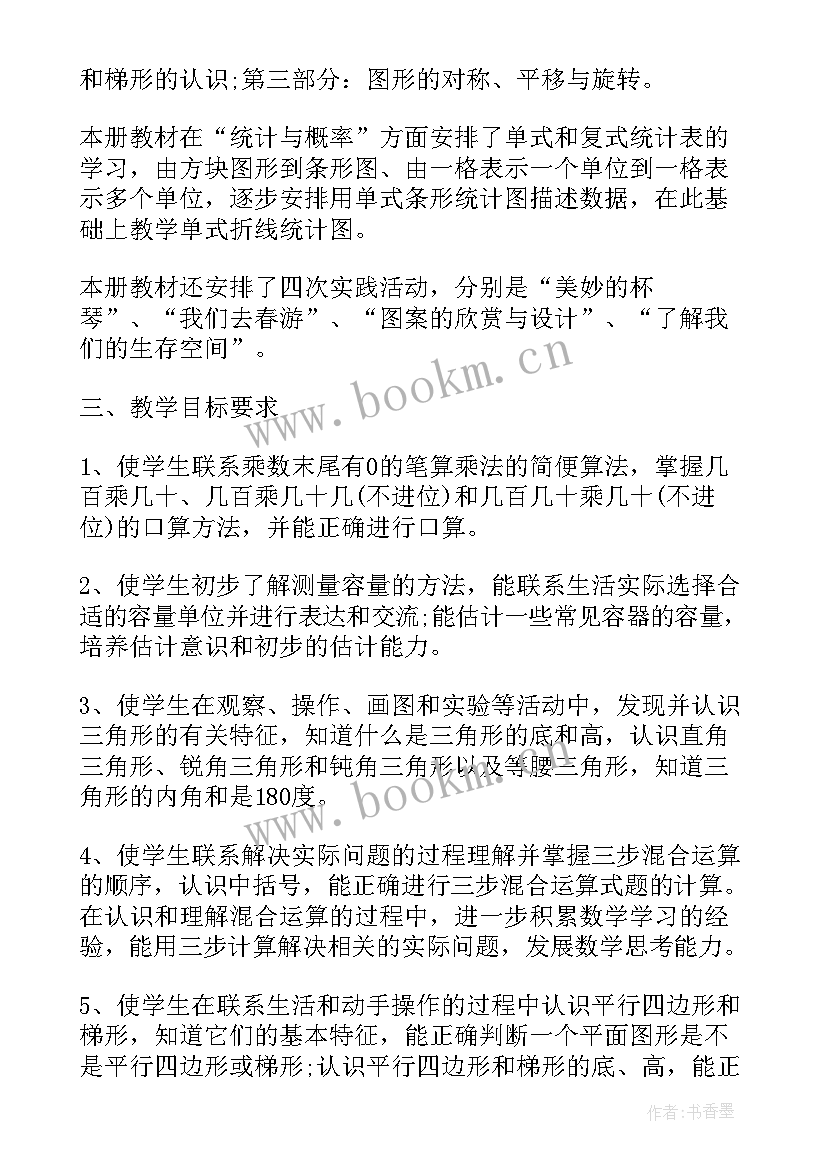 和梯形的认识;第三部分：图形的对称、平移与旋转。

本册教材在“统计与概率”方面安排了单式和复式统计表的学习，由方块图形到条形图、由一格表示一个单位到一格表示多个单位，逐步安排用单式条形统计图描述数据，在此基础上教学单式折线统计图。

本册教材还安排了四次实践活动，分别是“美妙的杯琴”、“我们去春游”、“图案的欣赏与设计”、“了解我们的生存空间”。

www.bookm.cn

三、教学目标要求

1、使学生联系乘数末尾有0的笔算乘法的简便算法，掌握几百乘几十、几百乘几十几(不进位)和几百几十乘几十(不进位)的口算方法，并能正确进行口算。

2、使学生初步了解测量容量的方法，能联系生活实际选择合适的容量单位并进行表达和交流;能估计一些常见容器的容量，培养估计意识和初步的估计能力。

3、使学生在观察、操作、画图和实验等活动中，发现并认识三角形的有关特征，知道什么是三角形的底和高，认识直角三角形、锐角三角形和钝角三角形以及等腰三角形，知道三角形的内角和是180度。

www.bookm.cn

4、使学生联系解决实际问题的过程理解并掌握三步混合运算的顺序，认识中括号，能正确进行三步混合运算式题的计算。在认识和理解混合运算的过程中，进一步积累数学学习的经验，能用三步计算解决相关的实际问题，发展数学思考能力。

5、使学生在联系生活和动手操作的过程中认识平行四边形和梯形，知道它们的基本特征，能正确判断一个平面图形是不是平行四边形或梯形;认识平行四边形和梯形的底、高，能正

作者：书香墨